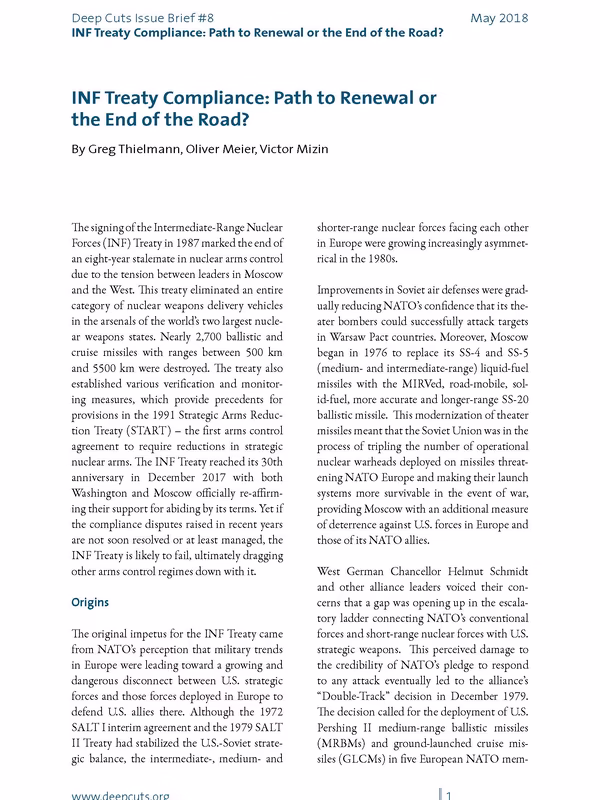 Deep Cuts Issue Brief #8
May 2018
INF Treaty Compliance: Path to Renewal or the End of the Road?

INF Treaty Compliance: Path to Renewal or the End of the Road?

By Greg Thielmann, Oliver Meier, Victor Mizin

The signing of the Intermediate-Range Nuclear Forces (INF) Treaty in 1987 marked the end of an eight-year stalemate in nuclear arms control due to the tension between leaders in Moscow and the West. This treaty eliminated an entire category of nuclear weapons delivery vehicles in the arsenals of the world's two largest nuclear weapons states. Nearly 2,700 ballistic and cruise missiles with ranges between 500 km and 5500 km were destroyed. The treaty also established various verification and monitoring measures, which provide precedents for provisions in the 1991 Strategic Arms Reduction Treaty (START) – the first arms control agreement to require reductions in strategic nuclear arms. The INF Treaty reached its 30th anniversary in December 2017 with both Washington and Moscow officially re-affirming their support for abiding by its terms. Yet if the compliance disputes raised in recent years are not soon resolved or at least managed, the INF Treaty is likely to fail, ultimately dragging other arms control regimes down with it.

Origins

The original impetus for the INF Treaty came from NATO's perception that military trends in Europe were leading toward a growing and dangerous disconnect between U.S. strategic forces and those forces deployed in Europe to defend U.S. allies there. Although the 1972 SALT I interim agreement and the 1979 SALT II Treaty had stabilized the U.S.-Soviet strategic balance, the intermediate-, medium- and shorter-range nuclear forces facing each other in Europe were growing increasingly asymmetrical in the 1980s.

Improvements in Soviet air defenses were gradually reducing NATO's confidence that its theater bombers could successfully attack targets in Warsaw Pact countries. Moreover, Moscow began in 1976 to replace its SS-4 and SS-5 (medium- and intermediate-range) liquid-fuel missiles with the MIRVed, road-mobile, solid-fuel, more accurate and longer-range SS-20 ballistic missile. This modernization of theater missiles meant that the Soviet Union was in the process of tripling the number of operational nuclear warheads deployed on missiles threatening NATO Europe and making their launch systems more survivable in the event of war, providing Moscow with an additional measure of deterrence against U.S. forces in Europe and those of its NATO allies.

West German Chancellor Helmut Schmidt and other alliance leaders voiced their concerns that a gap was opening up in the escalatory ladder connecting NATO's conventional forces and short-range nuclear forces with U.S. strategic weapons. This perceived damage to the credibility of NATO's pledge to respond to any attack eventually led to the alliance's "Double-Track" decision in December 1979. The decision called for the deployment of U.S. Pershing II medium-range ballistic missiles (MRBMs) and ground-launched cruise missiles (GLCMs) in five European NATO mem-

www.deepcuts.org
1